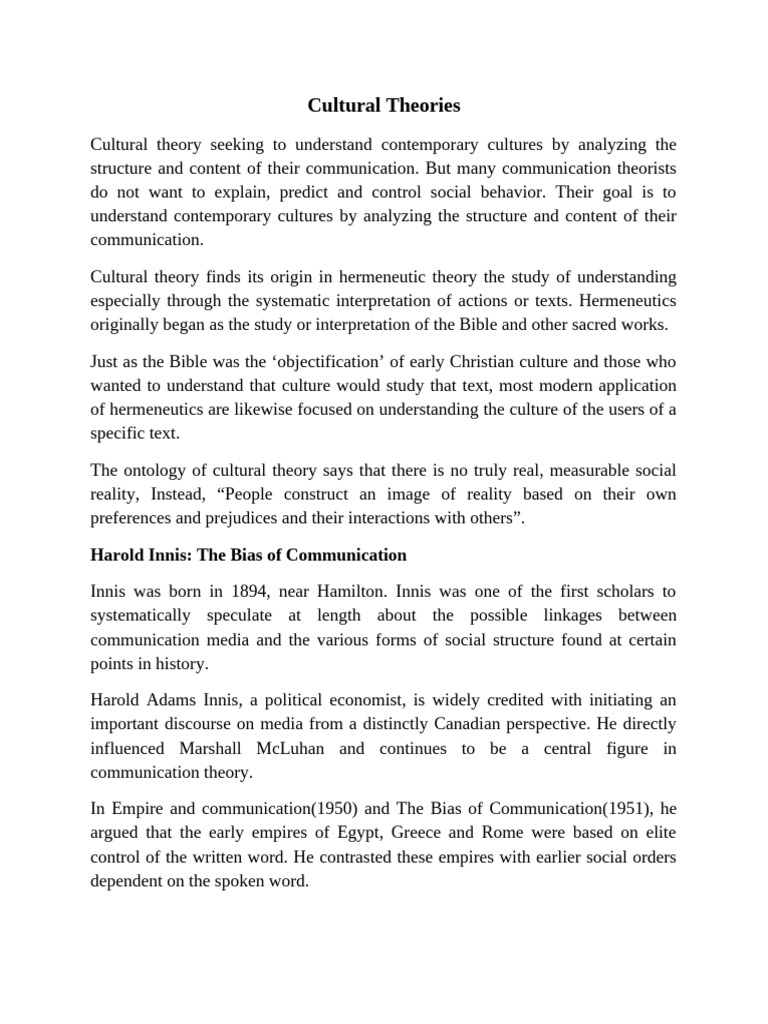 Cultural Theories

Cultural theory seeking to understand contemporary cultures by analyzing the structure and content of their communication. But many communication theorists do not want to explain, predict and control social behavior. Their goal is to understand contemporary cultures by analyzing the structure and content of their communication.

Cultural theory finds its origin in hermeneutic theory the study of understanding especially through the systematic interpretation of actions or texts. Hermeneutics originally began as the study or interpretation of the Bible and other sacred works.

Just as the Bible was the 'objectification' of early Christian culture and those who wanted to understand that culture would study that text, most modern application of hermeneutics are likewise focused on understanding the culture of the users of a specific text.

The ontology of cultural theory says that there is no truly real, measurable social reality, Instead, "People construct an image of reality based on their own preferences and prejudices and their interactions with others".

Harold Innis: The Bias of Communication

Innis was born in 1894, near Hamilton. Innis was one of the first scholars to systematically speculate at length about the possible linkages between communication media and the various forms of social structure found at certain points in history.

Harold Adams Innis, a political economist, is widely credited with initiating an important discourse on media from a distinctly Canadian perspective. He directly influenced Marshall McLuhan and continues to be a central figure in communication theory.

In Empire and communication(1950) and The Bias of Communication(1951), he argued that the early empires of Egypt, Greece and Rome were based on elite control of the written word. He contrasted these empires with earlier social orders dependent on the spoken word.